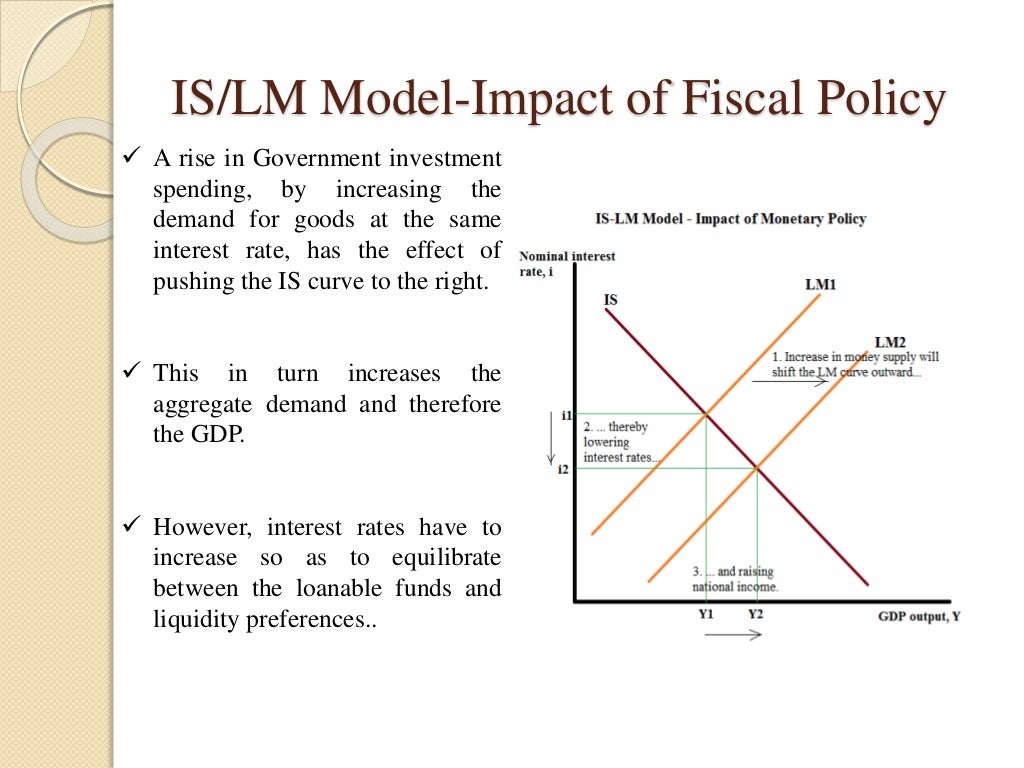 IS/LM Model-Impact of Fiscal Policy

✓ A rise in Government investment spending, by increasing the demand for goods at the same interest rate, has the effect of pushing the IS curve to the right.

✓ This in turn increases the aggregate demand and therefore the GDP.

✓ However, interest rates have to increase so as to equilibrate between the loanable funds and liquidity preferences..

IS-LM Model - Impact of Monetary Policy

Nominal interest rate, i

IS

LM1

LM2

1. Increase in money supply will shift the LM curve outward...

i1

2. ... thereby lowering interest rates...

i2

3. ... and raising national income.

Y1

Y2

GDP output, Y